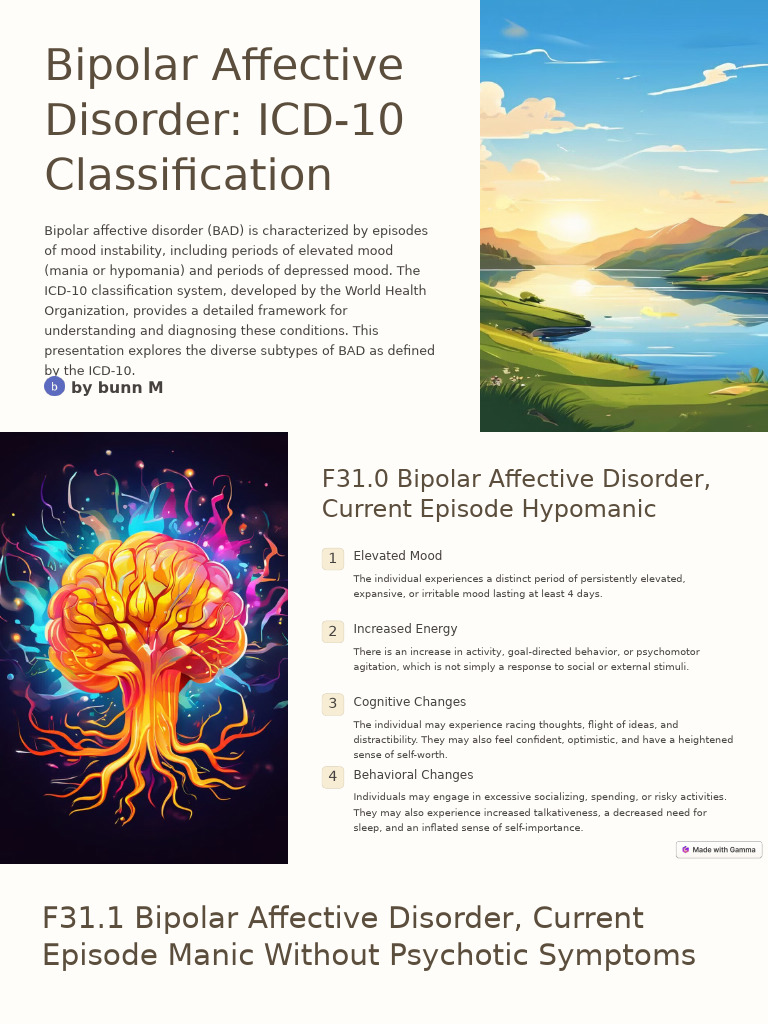 Bipolar Affective Disorder: ICD-10 Classification

Bipolar affective disorder (BAD) is characterized by episodes of mood instability, including periods of elevated mood (mania or hypomania) and periods of depressed mood. The ICD-10 classification system, developed by the World Health Organization, provides a detailed framework for understanding and diagnosing these conditions. This presentation explores the diverse subtypes of BAD as defined by the ICD-10.

b by bunn M

F31.0 Bipolar Affective Disorder, Current Episode Hypomanic

1 Elevated Mood
The individual experiences a distinct period of persistently elevated, expansive, or irritable mood lasting at least 4 days.

2 Increased Energy
There is an increase in activity, goal-directed behavior, or psychomotor agitation, which is not simply a response to social or external stimuli.

3 Cognitive Changes
The individual may experience racing thoughts, flight of ideas, and distractibility. They may also feel confident, optimistic, and have a heightened sense of self-worth.

4 Behavioral Changes
Individuals may engage in excessive socializing, spending, or risky activities. They may also experience increased talkativeness, a decreased need for sleep, and an inflated sense of self-importance.

Made with Gamma

F31.1 Bipolar Affective Disorder, Current Episode Manic Without Psychotic Symptoms